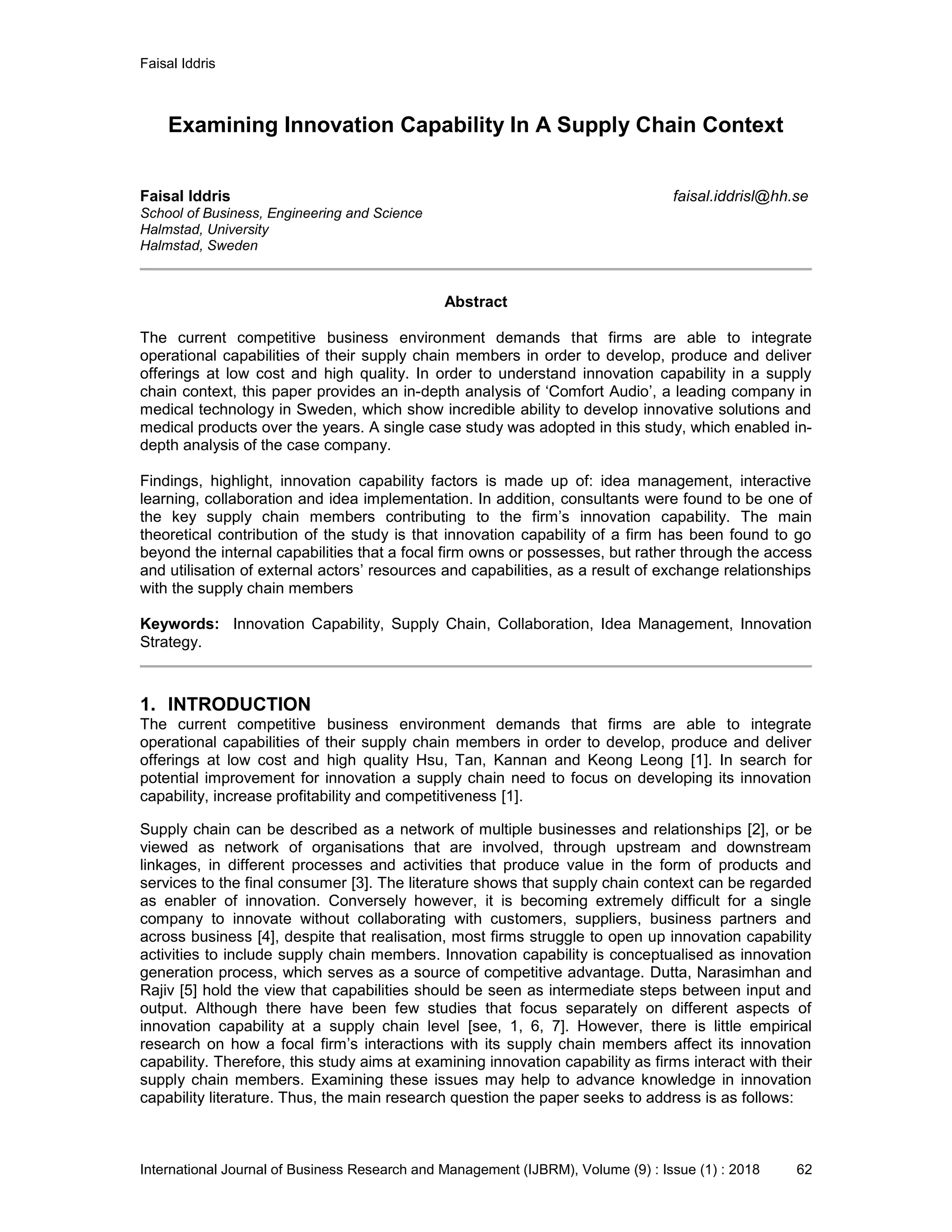 Faisal Iddris

Examining Innovation Capability In A Supply Chain Context

Faisal Iddris
faisal.iddrisl@hh.se
School of Business, Engineering and Science
Halmstad, University
Halmstad, Sweden

Abstract

The current competitive business environment demands that firms are able to integrate operational capabilities of their supply chain members in order to develop, produce and deliver offerings at low cost and high quality. In order to understand innovation capability in a supply chain context, this paper provides an in-depth analysis of 'Comfort Audio', a leading company in medical technology in Sweden, which show incredible ability to develop innovative solutions and medical products over the years. A single case study was adopted in this study, which enabled in-depth analysis of the case company.

Findings, highlight, innovation capability factors is made up of: idea management, interactive learning, collaboration and idea implementation. In addition, consultants were found to be one of the key supply chain members contributing to the firm's innovation capability. The main theoretical contribution of the study is that innovation capability of a firm has been found to go beyond the internal capabilities that a focal firm owns or possesses, but rather through the access and utilisation of external actors' resources and capabilities, as a result of exchange relationships with the supply chain members

Keywords: Innovation Capability, Supply Chain, Collaboration, Idea Management, Innovation Strategy.

1. INTRODUCTION
The current competitive business environment demands that firms are able to integrate operational capabilities of their supply chain members in order to develop, produce and deliver offerings at low cost and high quality Hsu, Tan, Kannan and Keong Leong [1]. In search for potential improvement for innovation a supply chain need to focus on developing its innovation capability, increase profitability and competitiveness [1].

Supply chain can be described as a network of multiple businesses and relationships [2], or be viewed as network of organisations that are involved, through upstream and downstream linkages, in different processes and activities that produce value in the form of products and services to the final consumer [3]. The literature shows that supply chain context can be regarded as enabler of innovation. Conversely however, it is becoming extremely difficult for a single company to innovate without collaborating with customers, suppliers, business partners and across business [4], despite that realisation, most firms struggle to open up innovation capability activities to include supply chain members. Innovation capability is conceptualised as innovation generation process, which serves as a source of competitive advantage. Dutta, Narasimhan and Rajiv [5] hold the view that capabilities should be seen as intermediate steps between input and output. Although there have been few studies that focus separately on different aspects of innovation capability at a supply chain level [see, 1, 6, 7]. However, there is little empirical research on how a focal firm's interactions with its supply chain members affect its innovation capability. Therefore, this study aims at examining innovation capability as firms interact with their supply chain members. Examining these issues may help to advance knowledge in innovation capability literature. Thus, the main research question the paper seeks to address is as follows:

International Journal of Business Research and Management (IJBRM), Volume (9) : Issue (1) : 2018 62